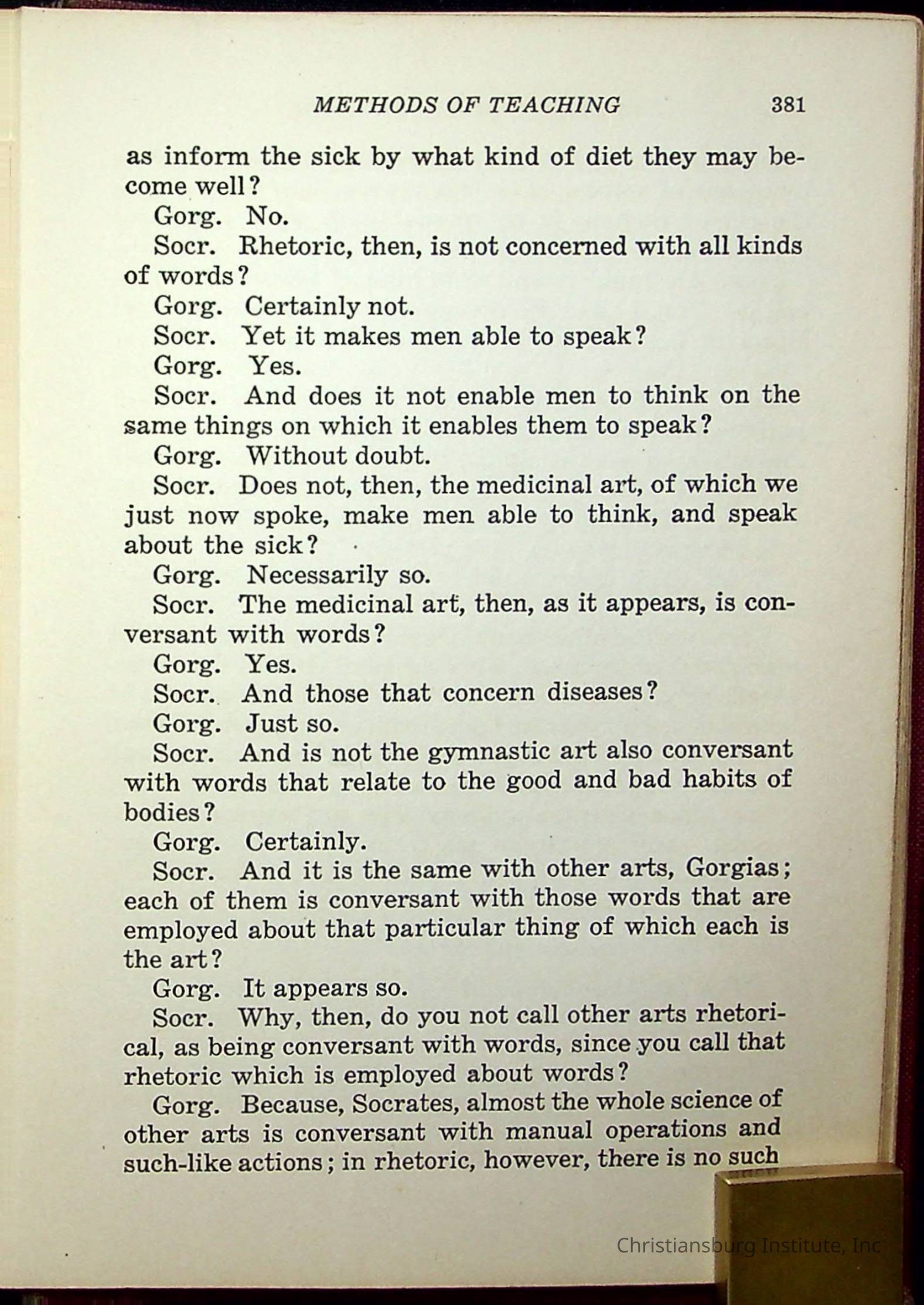 METHODS OF TEACHING 381

as inform the sick by what kind of diet they may become well?

Gorg. No.

Socr. Rhetoric, then, is not concerned with all kinds of words?

Gorg. Certainly not.

Socr. Yet it makes men able to speak?

Gorg. Yes.

Socr. And does it not enable men to think on the same things on which it enables them to speak?

Gorg. Without doubt.

Socr. Does not, then, the medicinal art, of which we just now spoke, make men able to think, and speak about the sick?

Gorg. Necessarily so.

Socr. The medicinal art, then, as it appears, is conversant with words?

Gorg. Yes.

Socr. And those that concern diseases?

Gorg. Just so.

Socr. And is not the gymnastic art also conversant with words that relate to the good and bad habits of bodies?

Gorg. Certainly.

Socr. And it is the same with other arts, Gorgias; each of them is conversant with those words that are employed about that particular thing of which each is the art?

Gorg. It appears so.

Socr. Why, then, do you not call other arts rhetorical, as being conversant with words, since you call that rhetoric which is employed about words?

Gorg. Because, Socrates, almost the whole science of other arts is conversant with manual operations and such-like actions; in rhetoric, however, there is no such

Christiansburg Institute, Inc